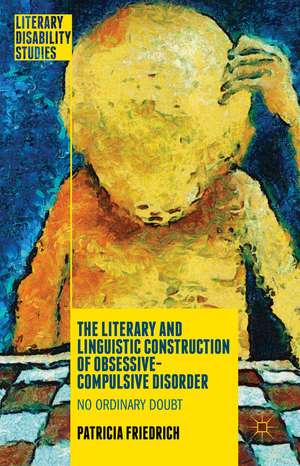 LITERARY DISABILITY STUDIES

THE LITERARY AND LINGUISTIC CONSTRUCTION OF OBSESSIVE-COMPULSIVE DISORDER

NO ORDINARY DOUBT

PATRICIA FRIEDRICH